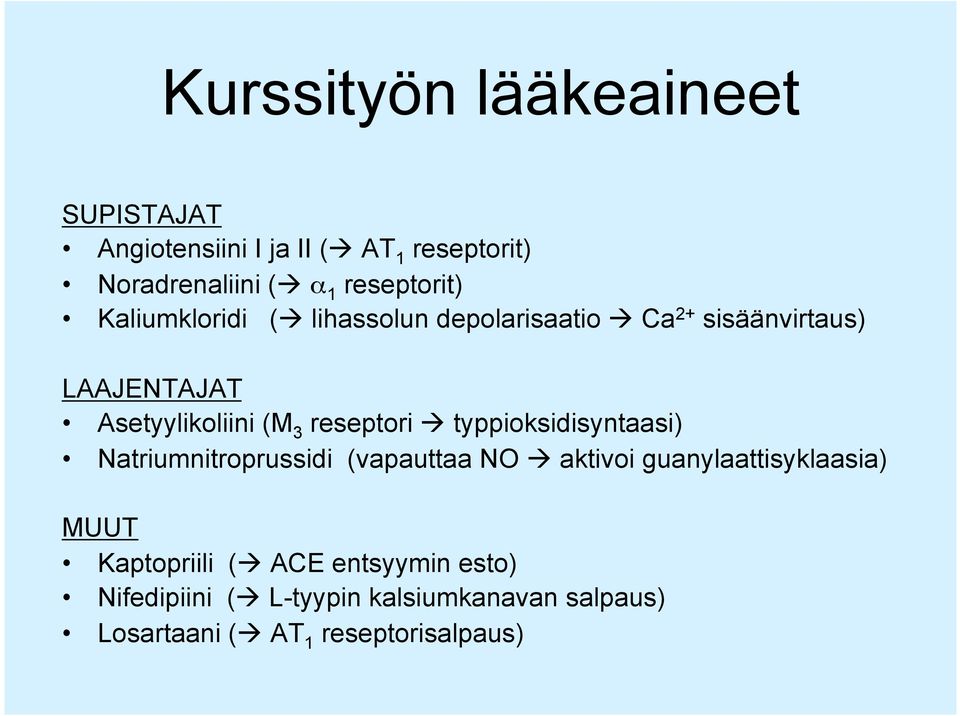 Kurssityön lääkeaineet

SUPISTAJAT
• Angiotensiini I ja II (→ $AT_1$ reseptorit)
• Noradrenaliini (→ $\alpha_1$ reseptorit)
• Kaliumkloridi (→ lihassolun depolarisaatio → $Ca^{2+}$ sisäänvirtaus)

LAAJENTAJAT
• Asetyylikoliini ($M_3$ reseptori → typpioksidisyntaasi)
• Natriumnitroprussidi (vapauttaa NO → aktivoi guanylaattisyklaasia)

MUUT
• Kaptopriili (→ ACE entsyymin esto)
• Nifedipiini (→ L-tyypin kalsiumkanavan salpaus)
• Losartaani (→ $AT_1$ reseptorisalpaus)